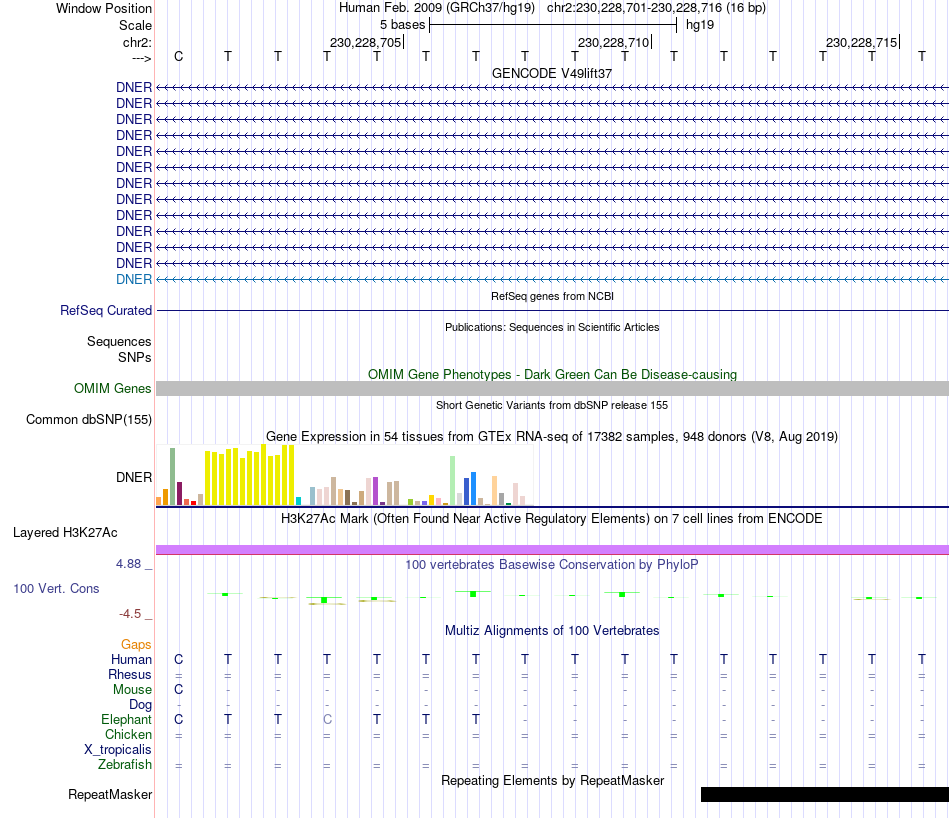 Window Position Human Feb. 2009 (GRCh37/hg19) chr2:230,228,701-230,228,716 (16 bp)
Scale 5 bases hg19
chr2: 230,228,705 230,228,710 230,228,715
---> C T T T T T T T T T T T T T T T

GENCODE V49lift37
DNER
DNER
DNER
DNER
DNER
DNER
DNER
DNER
DNER
DNER
DNER
DNER
DNER

RefSeq genes from NCBI
RefSeq Curated

Publications: Sequences in Scientific Articles
Sequences
SNPs

OMIM Gene Phenotypes - Dark Green Can Be Disease-causing
OMIM Genes

Short Genetic Variants from dbSNP release 155
Common dbSNP(155)

Gene Expression in 54 tissues from GTEx RNA-seq of 17382 samples, 948 donors (V8, Aug 2019)
DNER

H3K27Ac Mark (Often Found Near Active Regulatory Elements) on 7 cell lines from ENCODE
Layered H3K27Ac

4.88 _ 100 vertebrates Basewise Conservation by PhyloP
100 Vert. Cons
-4.5 _

Multiz Alignments of 100 Vertebrates
Gaps
Human C T T T T T T T T T T T T T T T
Rhesus = = = = = = = = = = = = = = = =
Mouse C - - - - - - - - - - - - - - -
Dog - - - - - - - - - - - - - - - -
Elephant C T T C T T T - - - - - - - - -
Chicken = = = = = = = = = = = = = = = =
X_tropicalis
Zebrafish = = = = = = = = = = = = = = = =

Repeating Elements by RepeatMasker
RepeatMasker